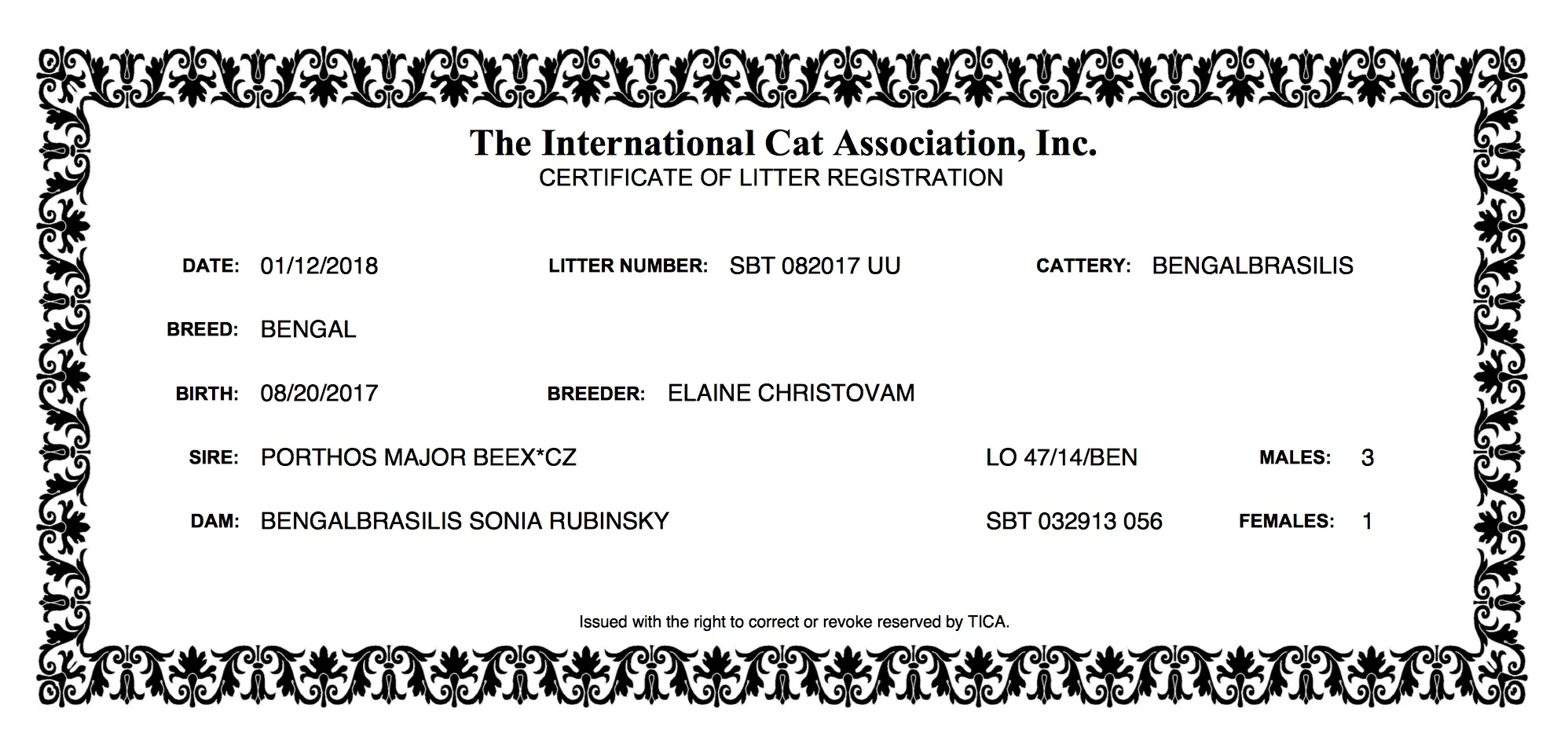 The International Cat Association, Inc.
CERTIFICATE OF LITTER REGISTRATION

DATE: 01/12/2018 LITTER NUMBER: SBT 082017 UU CATTERY: BENGALBRASILIS

BREED: BENGAL

BIRTH: 08/20/2017 BREEDER: ELAINE CHRISTOVAM

SIRE: PORTHOS MAJOR BEEX*CZ LO 47/14/BEN MALES: 3

DAM: BENGALBRASILIS SONIA RUBINSKY SBT 032913 056 FEMALES: 1

Issued with the right to correct or revoke reserved by TICA.